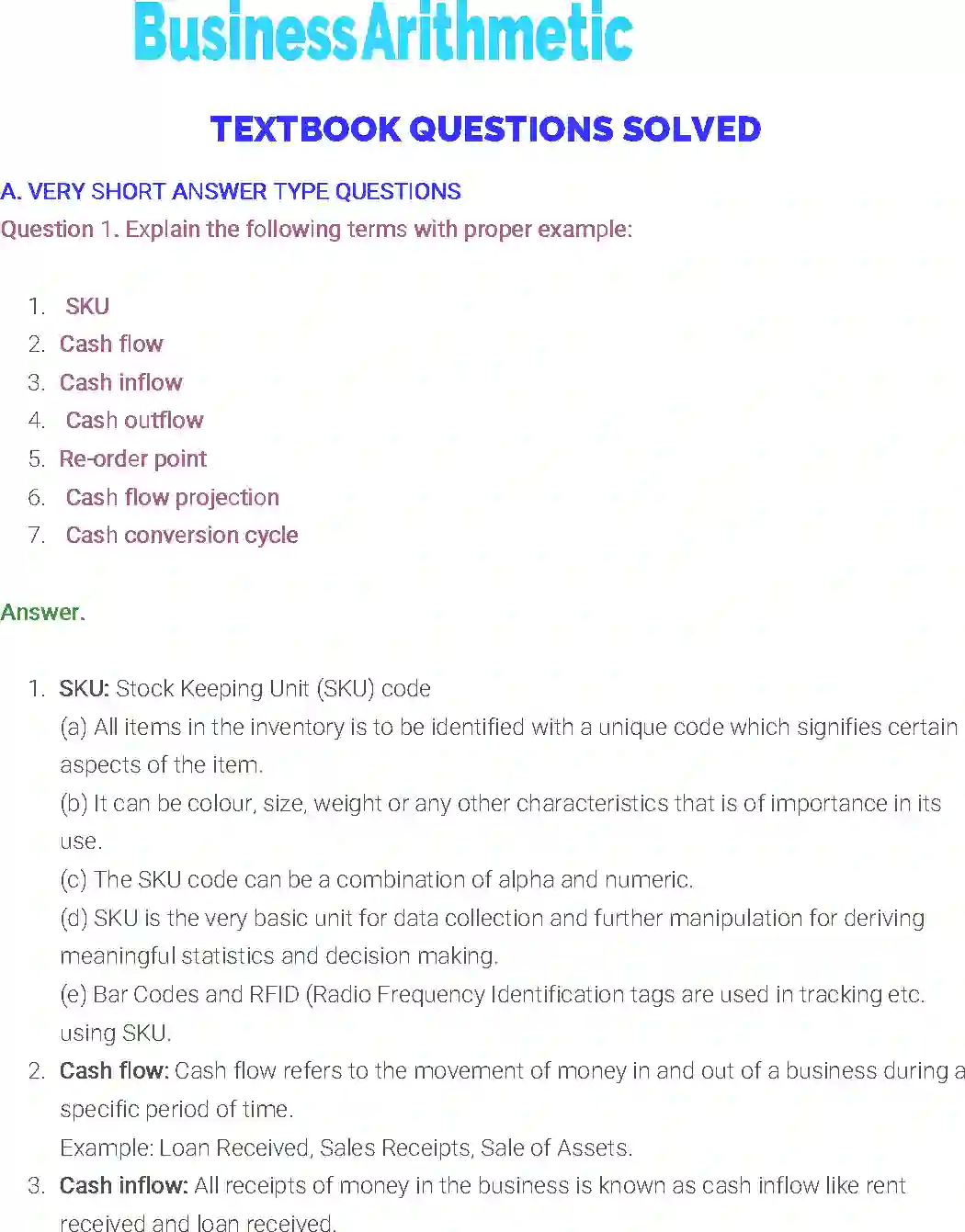 Business Arithmetic

TEXTBOOK QUESTIONS SOLVED

A. VERY SHORT ANSWER TYPE QUESTIONS

Question 1. Explain the following terms with proper example:

1. SKU
2. Cash flow
3. Cash inflow
4. Cash outflow
5. Re-order point
6. Cash flow projection
7. Cash conversion cycle

Answer.

1. SKU: Stock Keeping Unit (SKU) code
(a) All items in the inventory is to be identified with a unique code which signifies certain aspects of the item.
(b) It can be colour, size, weight or any other characteristics that is of importance in its use.
(c) The SKU code can be a combination of alpha and numeric.
(d) SKU is the very basic unit for data collection and further manipulation for deriving meaningful statistics and decision making.
(e) Bar Codes and RFID (Radio Frequency Identification tags are used in tracking etc. using SKU.
2. Cash flow: Cash flow refers to the movement of money in and out of a business during a specific period of time.
Example: Loan Received, Sales Receipts, Sale of Assets.
3. Cash inflow: All receipts of money in the business is known as cash inflow like rent received and loan received.